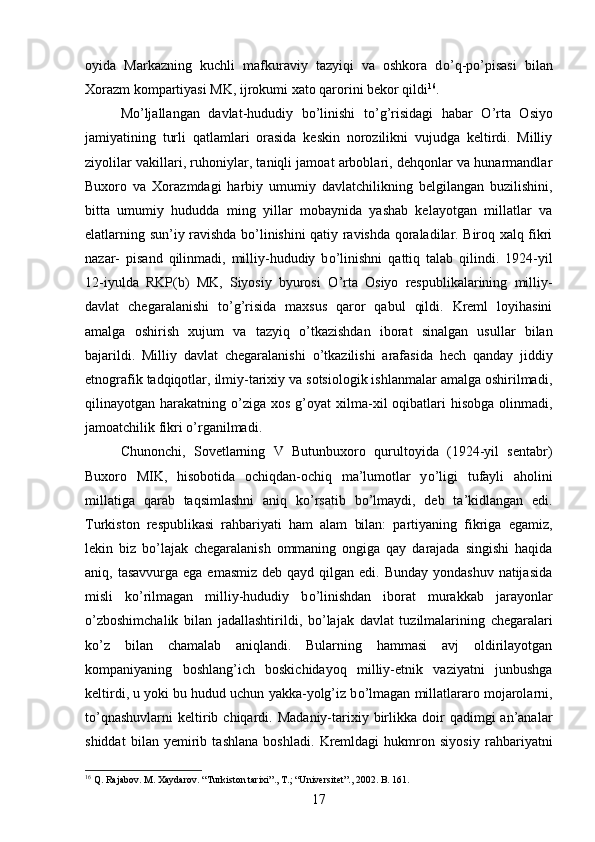 oyida Markazning kuchli mafkuraviy tazyiqi va oshkora do’q-po’pisasi bilan Xorazm kompartiyasi MK, ijrokumi xato qarorini bekor qildi$^{16}$.

Mo’ljallangan davlat-hududiy bo’linishi to’g’risidagi habar O’rta Osiyo jamiyatining turli qatlamlari orasida keskin norozilikni vujudga keltirdi. Milliy ziyolilar vakillari, ruhoniylar, taniqli jamoat arboblari, dehqonlar va hunarmandlar Buxoro va Xorazmdagi harbiy umumiy davlatchilikning belgilangan buzilishini, bitta umumiy hududda ming yillar mobaynida yashab kelayotgan millatlar va elatlarning sun’iy ravishda bo’linishini qatiy ravishda qoraladilar. Biroq xalq fikri nazar- pisand qilinmadi, milliy-hududiy bo’linishni qattiq talab qilindi. 1924-yil 12-iyulda RKP(b) MK, Siyosiy byurosi O’rta Osiyo respublikalarining milliy-davlat chegaralanishi to’g’risida maxsus qaror qabul qildi. Kreml loyihasini amalga oshirish xujum va tazyiq o’tkazishdan iborat sinalgan usullar bilan bajarildi. Milliy davlat chegaralanishi o’tkazilishi arafasida hech qanday jiddiy etnografik tadqiqotlar, ilmiy-tarixiy va sotsiologik ishlanmalar amalga oshirilmadi, qilinayotgan harakatning o’ziga xos g’oyat xilma-xil oqibatlari hisobga olinmadi, jamoatchilik fikri o’rganilmadi.

Chunonchi, Sovetlarning V Butunbuxoro qurultoyida (1924-yil sentabr) Buxoro MIK, hisobotida ochiqdan-ochiq ma’lumotlar yo’ligi tufayli aholini millatiga qarab taqsimlashni aniq ko’rsatib bo’lmaydi, deb ta’kidlangan edi. Turkiston respublikasi rahbariyati ham alam bilan: partiyaning fikriga egamiz, lekin biz bo’lajak chegaralanish ommaning ongiga qay darajada singishi haqida aniq, tasavvurga ega emasmiz deb qayd qilgan edi. Bunday yondashuv natijasida misli ko’rilmagan milliy-hududiy bo’linishdan iborat murakkab jarayonlar o’zboshimchalik bilan jadallashtirildi, bo’lajak davlat tuzilmalarining chegaralari ko’z bilan chamalab aniqlandi. Bularning hammasi avj oldirilayotgan kompaniyaning boshlang’ich boskichidayoq milliy-etnik vaziyatni junbushga keltirdi, u yoki bu hudud uchun yakka-yolg’iz bo’lmagan millatlararo mojarolarni, to’qnashuvlarni keltirib chiqardi. Madaniy-tarixiy birlikka doir qadimgi an’analar shiddat bilan yemirib tashlana boshladi. Kremldagi hukmron siyosiy rahbariyatni

$^{16}$ Q. Rajabov. M. Xaydarov. “Turkiston tarixi”., T.; “Universitet”., 2002. B. 161.

17